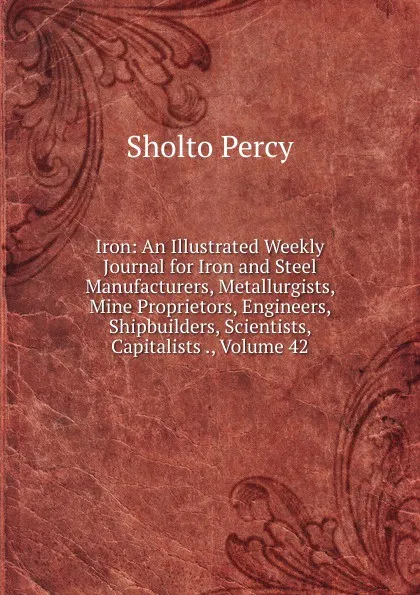 Sholto Percy

Iron: An Illustrated Weekly Journal for Iron and Steel Manufacturers, Metallurgists, Mine Proprietors, Engineers, Shipbuilders, Scientists, Capitalists ., Volume 42